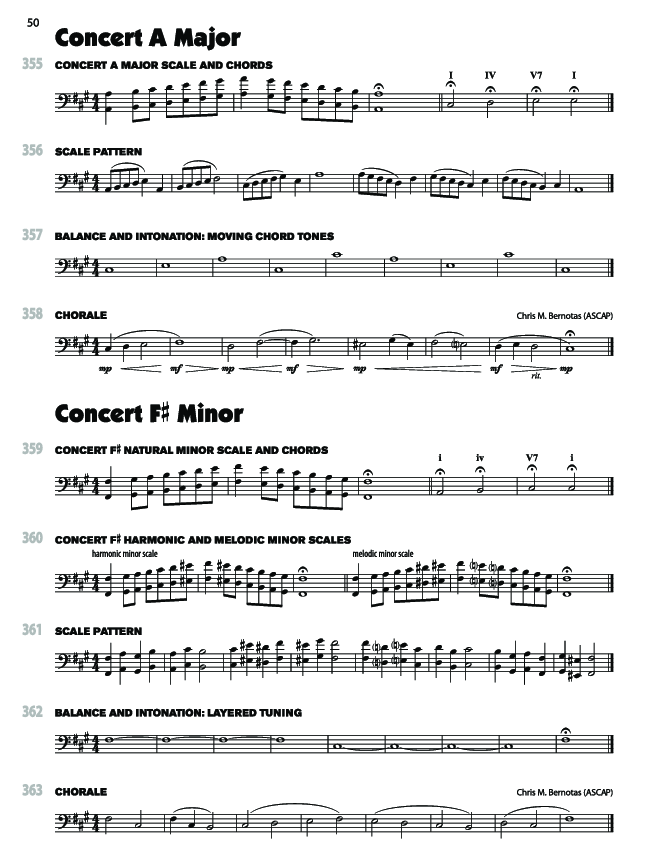 50

Concert A Major

355 CONCERT A MAJOR SCALE AND CHORDS

I IV V7 I

356 SCALE PATTERN

357 BALANCE AND INTONATION: MOVING CHORD TONES

358 CHORALE

Chris M. Bernotas (ASCAP)

mp mf mp mf mp mf rit. mp

Concert F♯ Minor

359 CONCERT F♯ NATURAL MINOR SCALE AND CHORDS

i iv V7 i

360 CONCERT F♯ HARMONIC AND MELODIC MINOR SCALES

harmonic minor scale

melodic minor scale

361 SCALE PATTERN

362 BALANCE AND INTONATION: LAYERED TUNING

363 CHORALE

Chris M. Bernotas (ASCAP)